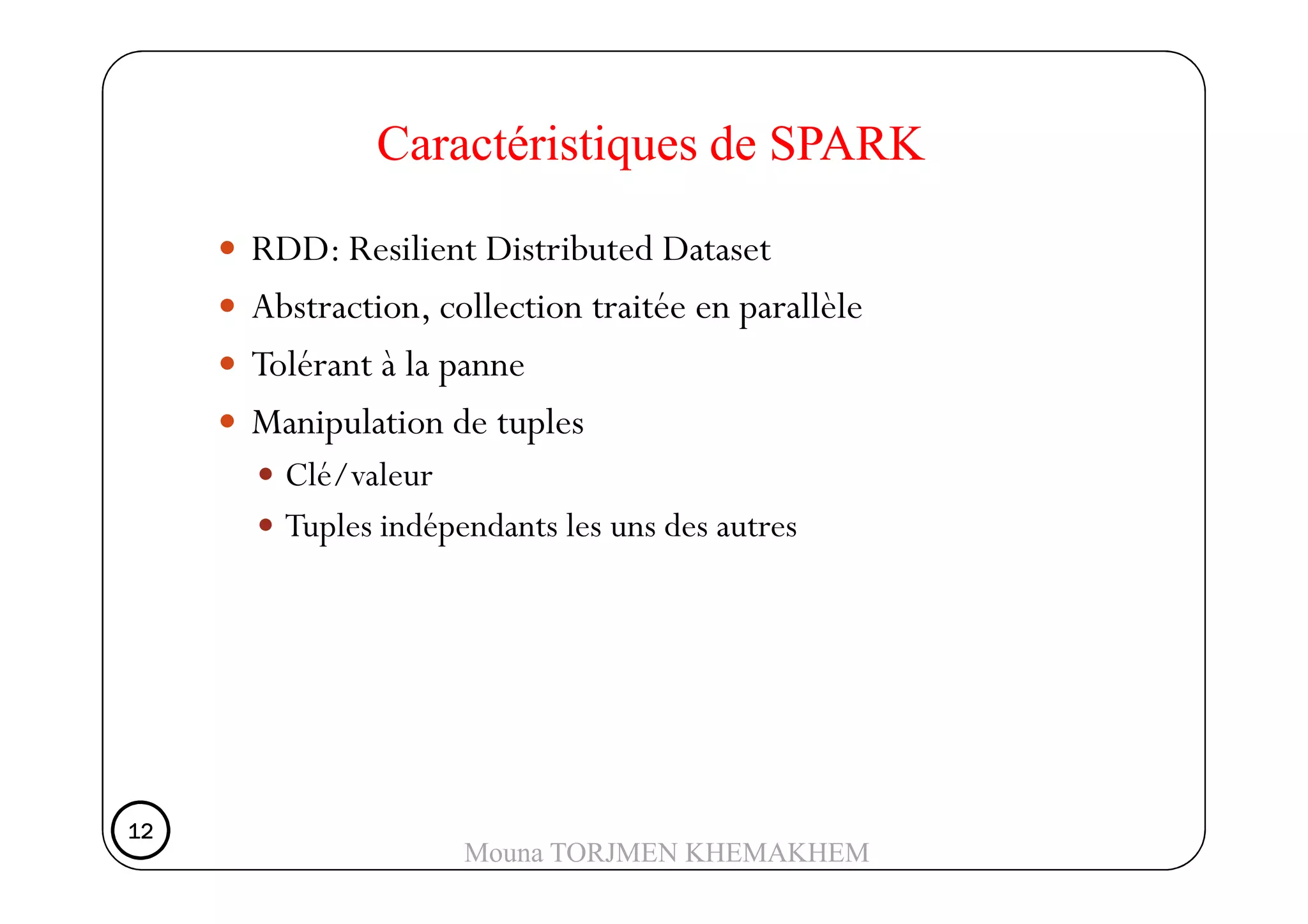 Caractéristiques de SPARK

- RDD: Resilient Distributed Dataset
- Abstraction, collection traitée en parallèle
- Tolérant à la panne
- Manipulation de tuples
  - Clé/valeur
  - Tuples indépendants les uns des autres

12

Mouna TORJMEN KHEMAKHEM